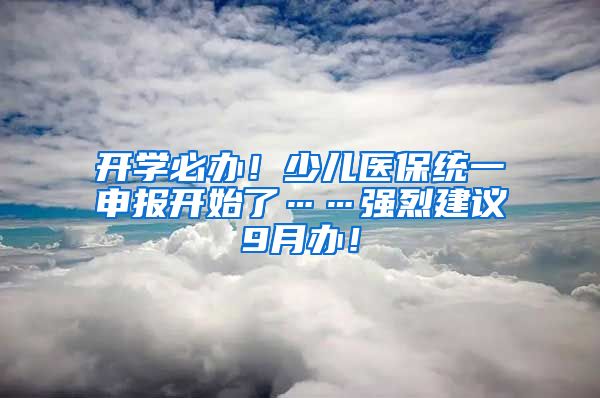 开学必办！少儿医保统一申报开始了……强烈建议9月办！